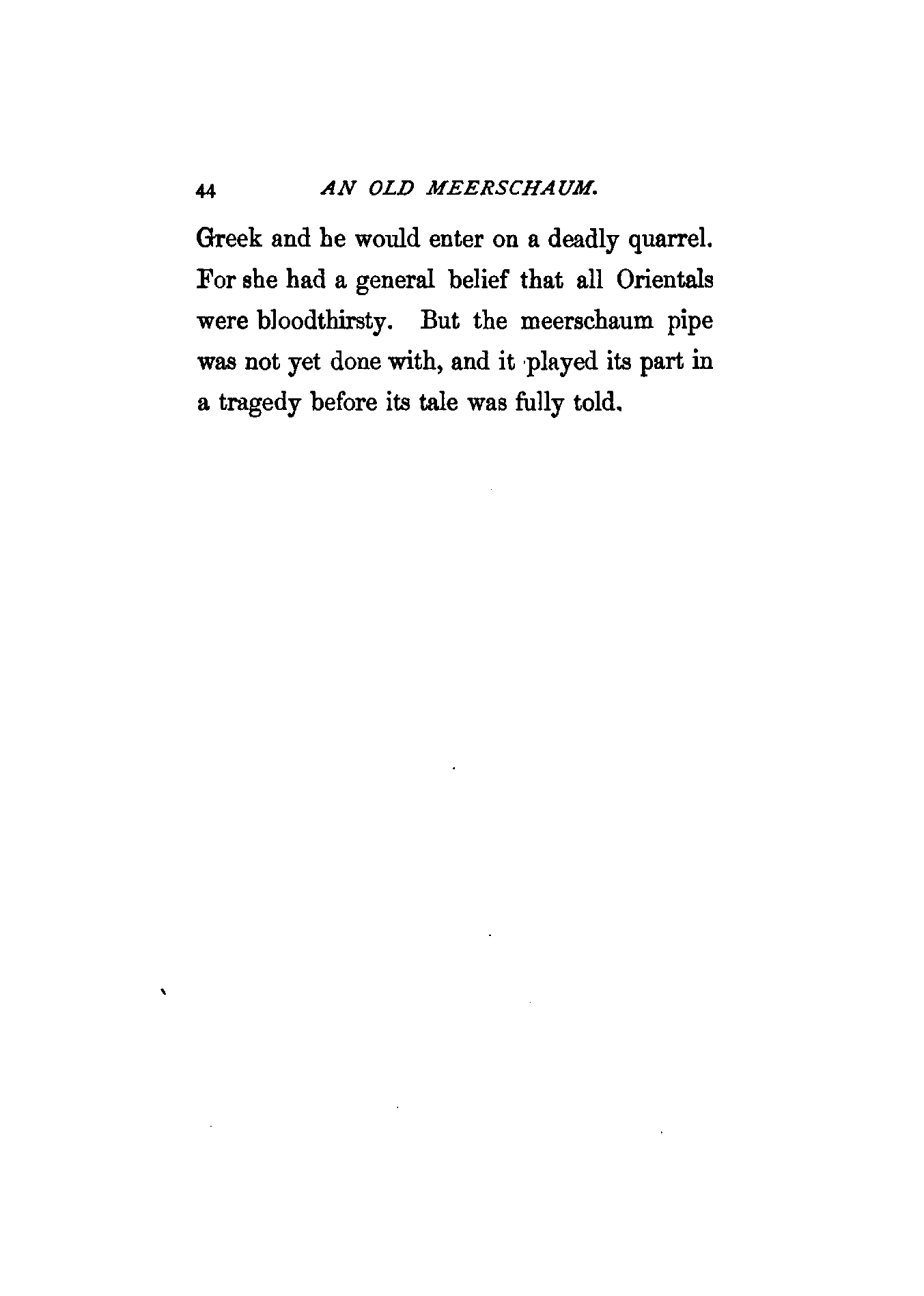 44 AN OLD MEERSCHAUM.

Greek and he would enter on a deadly quarrel. For she had a general belief that all Orientals were bloodthirsty. But the meerschaum pipe was not yet done with, and it played its part in a tragedy before its tale was fully told.